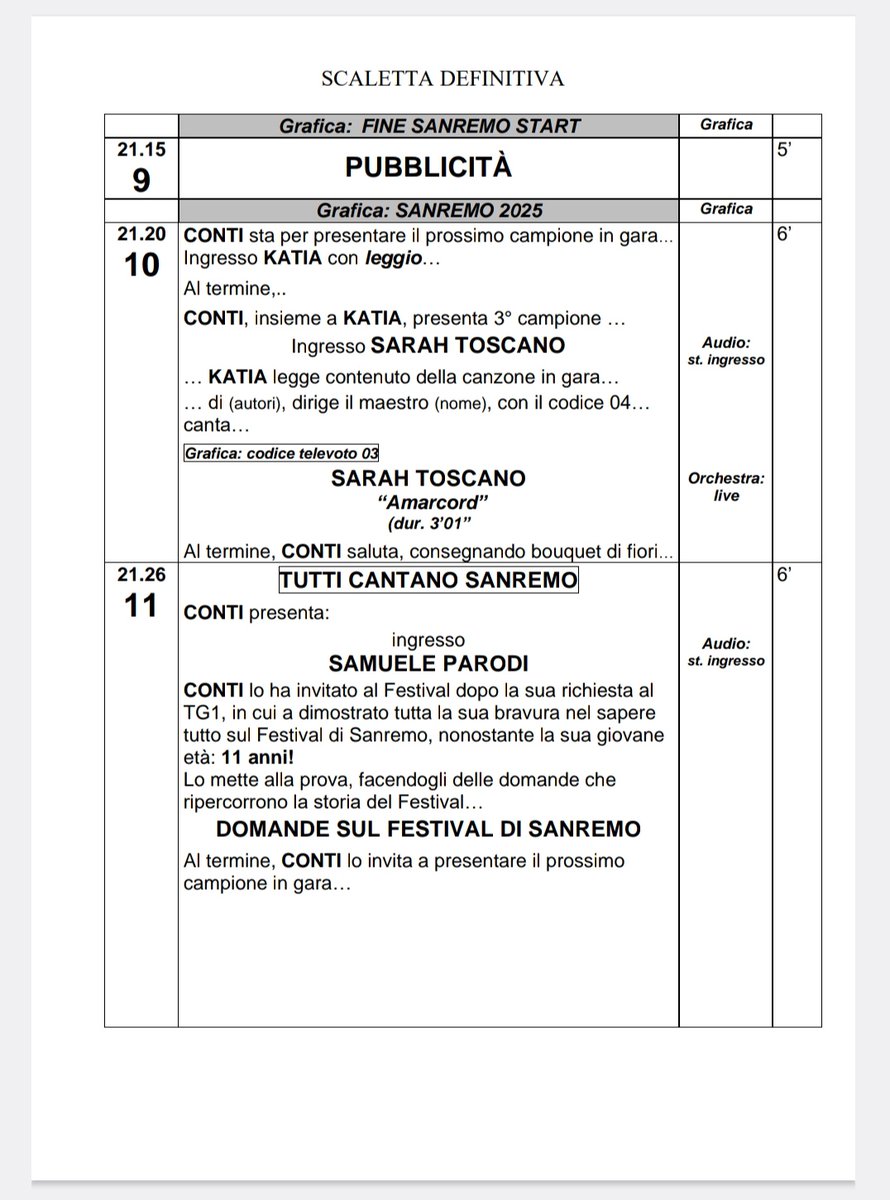 SCALETTA DEFINITIVA

|  | Grafica: FINE SANREMO START | Grafica |  |
|---|---|---|---|
| 21.15 9 | PUBBLICITÀ |  | 5' |
|  | Grafica: SANREMO 2025 | Grafica |  |
| 21.20 10 | CONTI sta per presentare il prossimo campione in gara... Ingresso KATIA con leggio... Al termine,.. CONTI, insieme a KATIA, presenta 3° campione ... Ingresso SARAH TOSCANO ... KATIA legge contenuto della canzone in gara... ... di (autori), dirige il maestro (nome), con il codice 04... canta... Grafica: codice televoto 03 SARAH TOSCANO "Amarcord" (dur. 3'01" Al termine, CONTI saluta, consegnando bouquet di fiori... | Audio: st. ingresso Orchestra: live | 6' |
| 21.26 11 | TUTTI CANTANO SANREMO CONTI presenta: ingresso SAMUELE PARODI CONTI lo ha invitato al Festival dopo la sua richiesta al TG1, in cui a dimostrato tutta la sua bravura nel sapere tutto sul Festival di Sanremo, nonostante la sua giovane età: 11 anni! Lo mette alla prova, facendogli delle domande che ripercorrono la storia del Festival... DOMANDE SUL FESTIVAL DI SANREMO Al termine, CONTI lo invita a presentare il prossimo campione in gara... | Audio: st. ingresso | 6' |